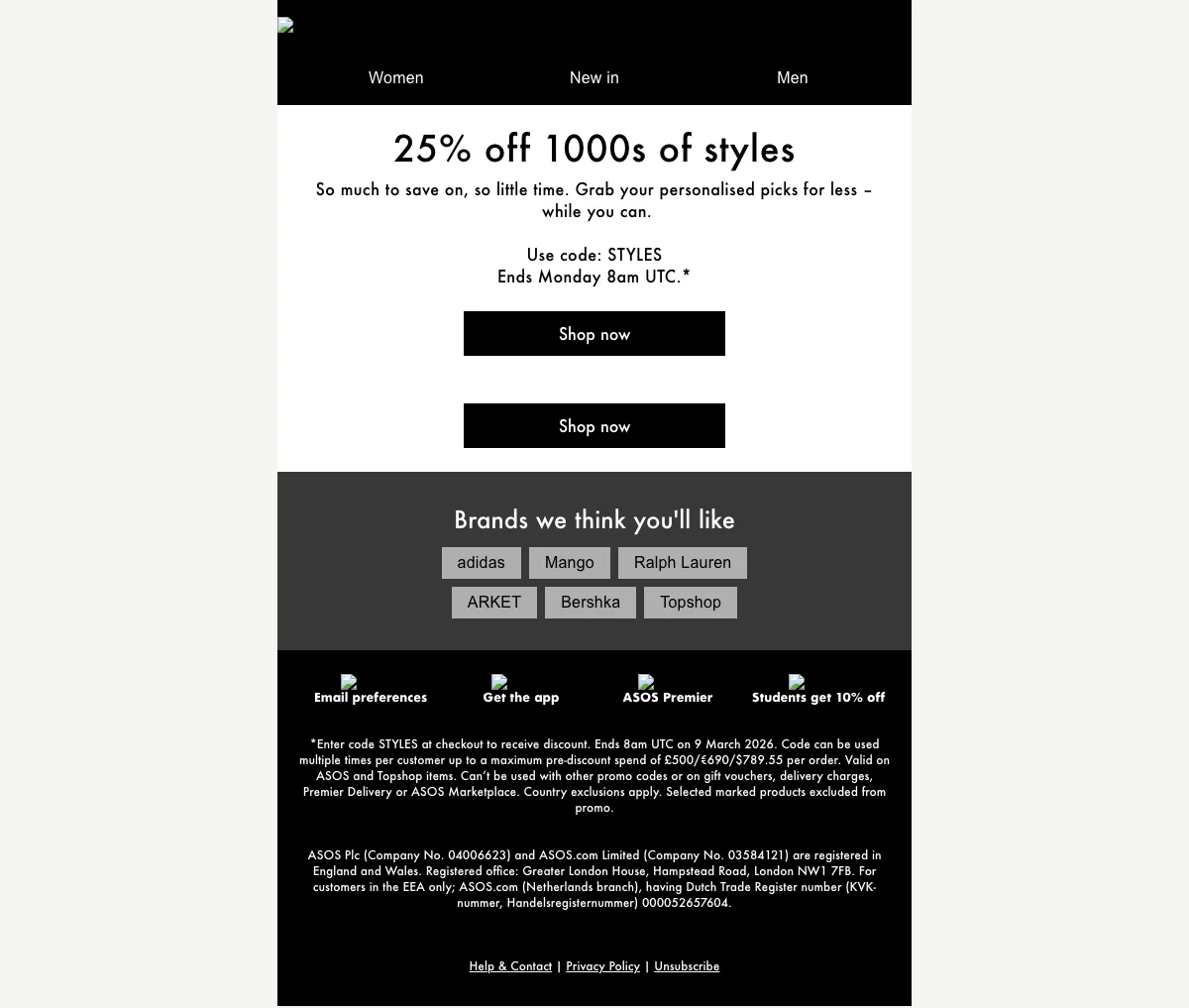 Women New in Men

25% off 1000s of styles

So much to save on, so little time. Grab your personalised picks for less – while you can.

Use code: STYLES
Ends Monday 8am UTC.*

Shop now

Shop now

Brands we think you'll like

adidas Mango Ralph Lauren
ARKET Bershka Topshop

Email preferences Get the app ASOS Premier Students get 10% off

*Enter code STYLES at checkout to receive discount. Ends 8am UTC on 9 March 2026. Code can be used multiple times per customer up to a maximum pre-discount spend of £500/€690/$789.55 per order. Valid on ASOS and Topshop items. Can't be used with other promo codes or on gift vouchers, delivery charges, Premier Delivery or ASOS Marketplace. Country exclusions apply. Selected marked products excluded from promo.

ASOS Plc (Company No. 04006623) and ASOS.com Limited (Company No. 03584121) are registered in England and Wales. Registered office: Greater London House, Hampstead Road, London NW1 7FB. For customers in the EEA only; ASOS.com (Netherlands branch), having Dutch Trade Register number (KVK-nummer, Handelsregisternummer) 000052657604.

Help & Contact | Privacy Policy | Unsubscribe